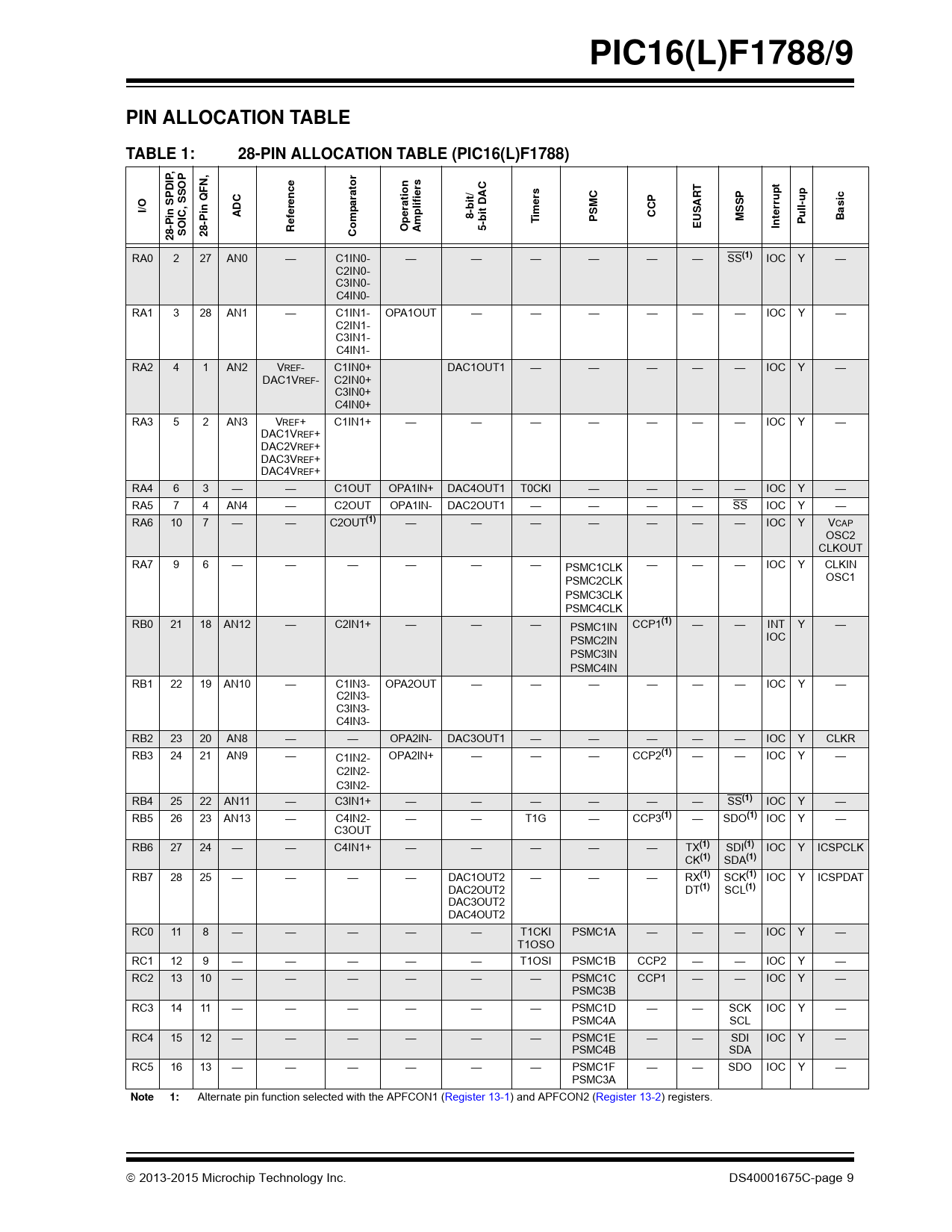 PIC16(L)F1788/9

PIN ALLOCATION TABLE

TABLE 1: 28-PIN ALLOCATION TABLE (PIC16(L)F1788)

| I/O | 28-Pin SPDIP, SOIC, SSOP | 28-Pin QFN, | ADC | Reference | Comparator | Operation Amplifiers | 8-bit/ 5-bit DAC | Timers | PSMC | CCP | EUSART | MSSP | Interrupt | Pull-up | Basic |
|---|---|---|---|---|---|---|---|---|---|---|---|---|---|---|---|
| RA0 | 2 | 27 | AN0 | — | C1IN0- C2IN0- C3IN0- C4IN0- | — | — | — | — | — | — | $\overline{SS}^{(1)}$ | IOC | Y | — |
| RA1 | 3 | 28 | AN1 | — | C1IN1- C2IN1- C3IN1- C4IN1- | OPA1OUT | — | — | — | — | — | — | IOC | Y | — |
| RA2 | 4 | 1 | AN2 | VREF- DAC1VREF- | C1IN0+ C2IN0+ C3IN0+ C4IN0+ |  | DAC1OUT1 | — | — | — | — | — | IOC | Y | — |
| RA3 | 5 | 2 | AN3 | VREF+ DAC1VREF+ DAC2VREF+ DAC3VREF+ DAC4VREF+ | C1IN1+ | — | — | — | — | — | — | — | IOC | Y | — |
| RA4 | 6 | 3 | — | — | C1OUT | OPA1IN+ | DAC4OUT1 | T0CKI | — | — | — | — | IOC | Y | — |
| RA5 | 7 | 4 | AN4 | — | C2OUT | OPA1IN- | DAC2OUT1 | — | — | — | — | $\overline{SS}$ | IOC | Y | — |
| RA6 | 10 | 7 | — | — | C2OUT$^{(1)}$ | — | — | — | — | — | — | — | IOC | Y | VCAP OSC2 CLKOUT |
| RA7 | 9 | 6 | — | — | — | — | — | — | PSMC1CLK PSMC2CLK PSMC3CLK PSMC4CLK | — | — | — | IOC | Y | CLKIN OSC1 |
| RB0 | 21 | 18 | AN12 | — | C2IN1+ | — | — | — | PSMC1IN PSMC2IN PSMC3IN PSMC4IN | CCP1$^{(1)}$ | — | — | INT IOC | Y | — |
| RB1 | 22 | 19 | AN10 | — | C1IN3- C2IN3- C3IN3- C4IN3- | OPA2OUT | — | — | — | — | — | — | IOC | Y | — |
| RB2 | 23 | 20 | AN8 | — | — | OPA2IN- | DAC3OUT1 | — | — | — | — | — | IOC | Y | CLKR |
| RB3 | 24 | 21 | AN9 | — | C1IN2- C2IN2- C3IN2- | OPA2IN+ | — | — | — | CCP2$^{(1)}$ | — | — | IOC | Y | — |
| RB4 | 25 | 22 | AN11 | — | C3IN1+ | — | — | — | — | — | — | $\overline{SS}^{(1)}$ | IOC | Y | — |
| RB5 | 26 | 23 | AN13 | — | C4IN2- C3OUT | — | — | T1G | — | CCP3$^{(1)}$ | — | SDO$^{(1)}$ | IOC | Y | — |
| RB6 | 27 | 24 | — | — | C4IN1+ | — | — | — | — | — | TX$^{(1)}$ CK$^{(1)}$ | SDI$^{(1)}$ SDA$^{(1)}$ | IOC | Y | ICSPCLK |
| RB7 | 28 | 25 | — | — | — | — | DAC1OUT2 DAC2OUT2 DAC3OUT2 DAC4OUT2 | — | — | — | RX$^{(1)}$ DT$^{(1)}$ | SCK$^{(1)}$ SCL$^{(1)}$ | IOC | Y | ICSPDAT |
| RC0 | 11 | 8 | — | — | — | — | — | T1CKI T1OSO | PSMC1A | — | — | — | IOC | Y | — |
| RC1 | 12 | 9 | — | — | — | — | — | T1OSI | PSMC1B | CCP2 | — | — | IOC | Y | — |
| RC2 | 13 | 10 | — | — | — | — | — | — | PSMC1C PSMC3B | CCP1 | — | — | IOC | Y | — |
| RC3 | 14 | 11 | — | — | — | — | — | — | PSMC1D PSMC4A | — | — | SCK SCL | IOC | Y | — |
| RC4 | 15 | 12 | — | — | — | — | — | — | PSMC1E PSMC4B | — | — | SDI SDA | IOC | Y | — |
| RC5 | 16 | 13 | — | — | — | — | — | — | PSMC1F PSMC3A | — | — | SDO | IOC | Y | — |

Note 1: Alternate pin function selected with the APFCON1 (Register 13-1) and APFCON2 (Register 13-2) registers.

© 2013-2015 Microchip Technology Inc. DS40001675C-page 9